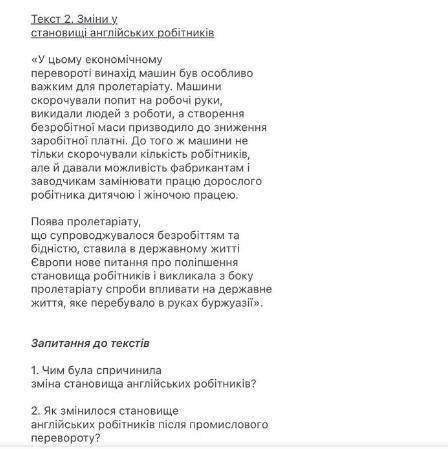 Текст 2. Зміни у становищі англійських робітників

«У цьому економічному перевороті винахід машин був особливо важким для пролетаріату. Машини скорочували попит на робочі руки, викидали людей з роботи, а створення безробітної маси призводило до зниження заробітної платні. До того ж машини не тільки скорочували кількість робітників, але й давали можливість фабрикантам і заводчикам замінювати працю дорослого робітника дитячою і жіночою працею.

Поява пролетаріату, що супроводжувалося безробіттям та бідністю, ставила в державному житті Європи нове питання про поліпшення становища робітників і викликала з боку пролетаріату спроби впливати на державне життя, яке перебувало в руках буржуазії».

Запитання до текстів

1. Чим була спричинила зміна становища англійських робітників?

2. Як змінилося становище англійських робітників після промислового перевороту?